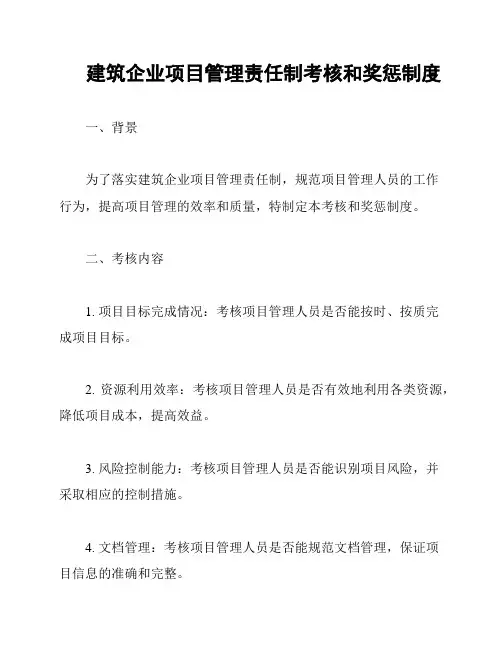 建筑企业项目管理责任制考核和奖惩制度

一、背景

为了落实建筑企业项目管理责任制，规范项目管理人员的工作行为，提高项目管理的效率和质量，特制定本考核和奖惩制度。

二、考核内容

1. 项目目标完成情况：考核项目管理人员是否能按时、按质完成项目目标。

2. 资源利用效率：考核项目管理人员是否有效地利用各类资源，降低项目成本，提高效益。

3. 风险控制能力：考核项目管理人员是否能识别项目风险，并采取相应的控制措施。

4. 文档管理：考核项目管理人员是否能规范文档管理，保证项目信息的准确和完整。